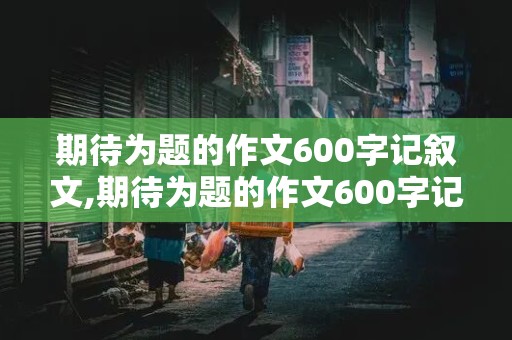 期待为题的作文600字记叙文,期待为题的作文600字记